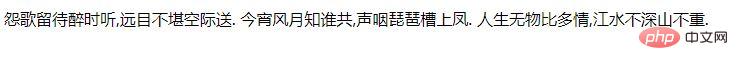 怨歌留待醉时听,远目不堪空际送. 今宵风月知谁共,声咽琵琶槽上凤. 人生无物比多情,江水不深山不重.

php 中文网